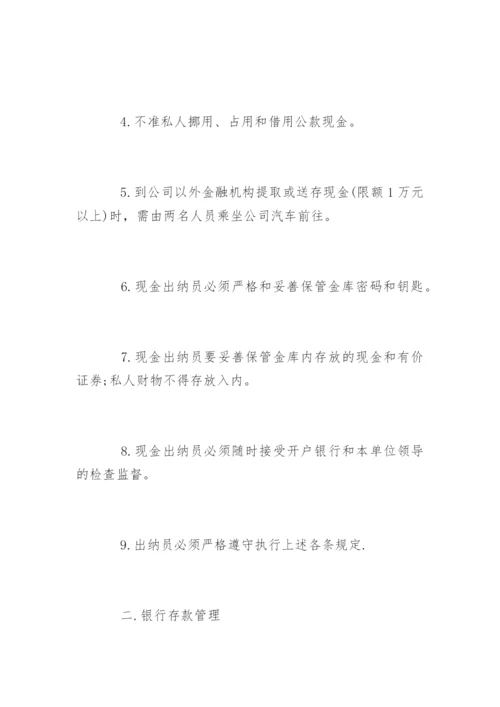 4. 不准私人挪用、占用和借用公款现金。

5. 到公司以外金融机构提取或送存现金(限额 1 万元以上)时，需由两名人员乘坐公司汽车前往。

6. 现金出纳员必须严格和妥善保管金库密码和钥匙。

7. 现金出纳员要妥善保管金库内存放的现金和有价证券;私人财物不得存放入内。

8. 现金出纳员必须随时接受开户银行和本单位领导的检查监督。

9. 出纳员必须严格遵守执行上述各条规定.

二. 银行存款管理